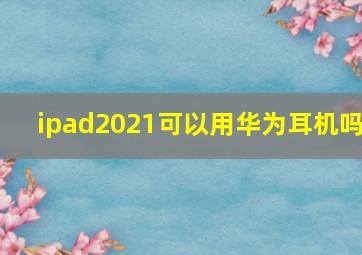 ipad2021可以用华为耳机吗